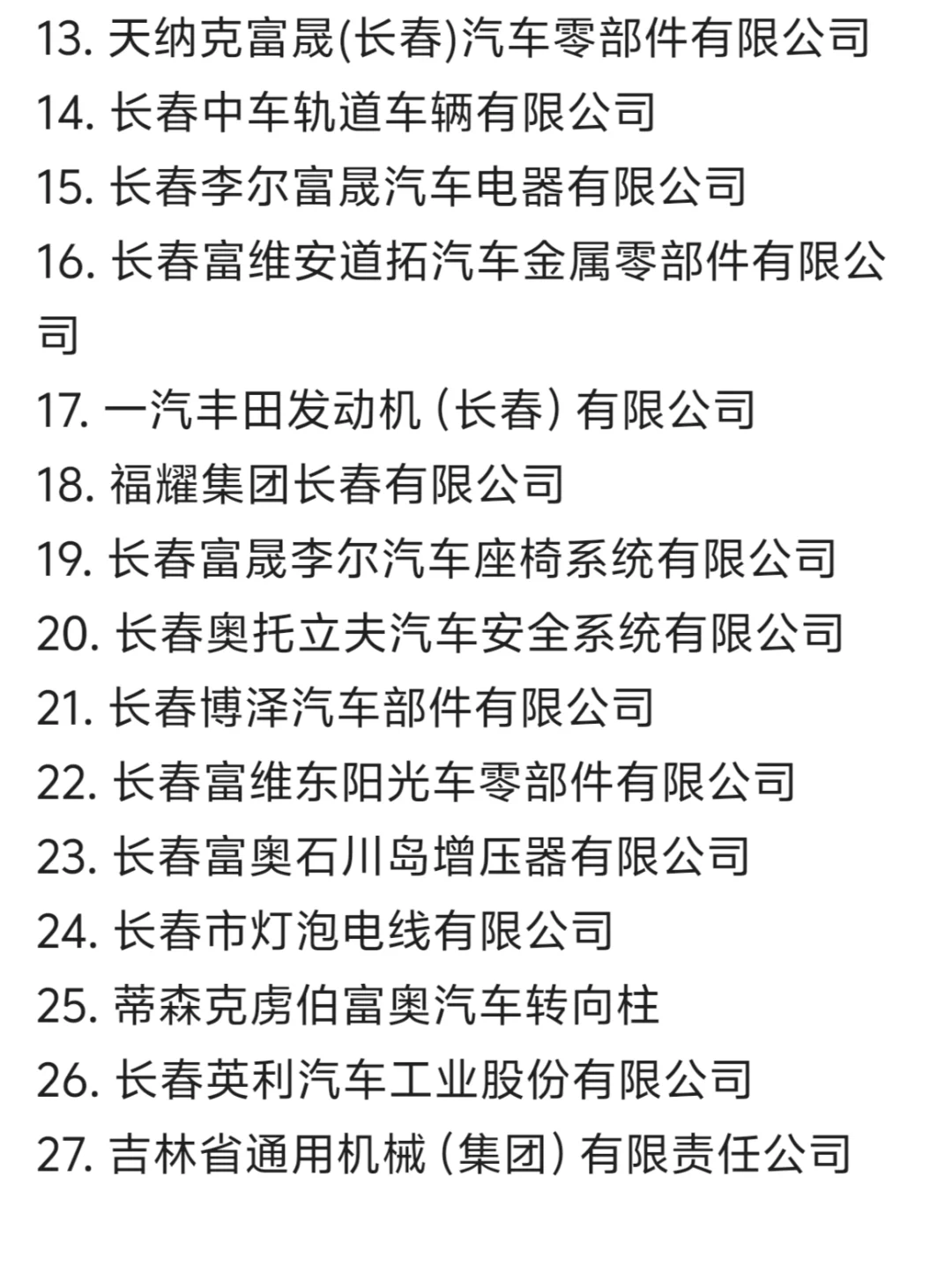 13. 天纳克富晟(长春)汽车零部件有限公司
14. 长春中车轨道车辆有限公司
15. 长春李尔富晟汽车电器有限公司
16. 长春富维安道拓汽车金属零部件有限公司
17. 一汽丰田发动机（长春）有限公司
18. 福耀集团长春有限公司
19. 长春富晟李尔汽车座椅系统有限公司
20. 长春奥托立夫汽车安全系统有限公司
21. 长春博泽汽车部件有限公司
22. 长春富维东阳光车零部件有限公司
23. 长春富奥石川岛增压器有限公司
24. 长春市灯泡电线有限公司
25. 蒂森克虏伯富奥汽车转向柱
26. 长春英利汽车工业股份有限公司
27. 吉林省通用机械（集团）有限责任公司